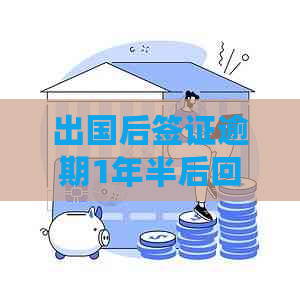 出国后签证逾期1年半后回